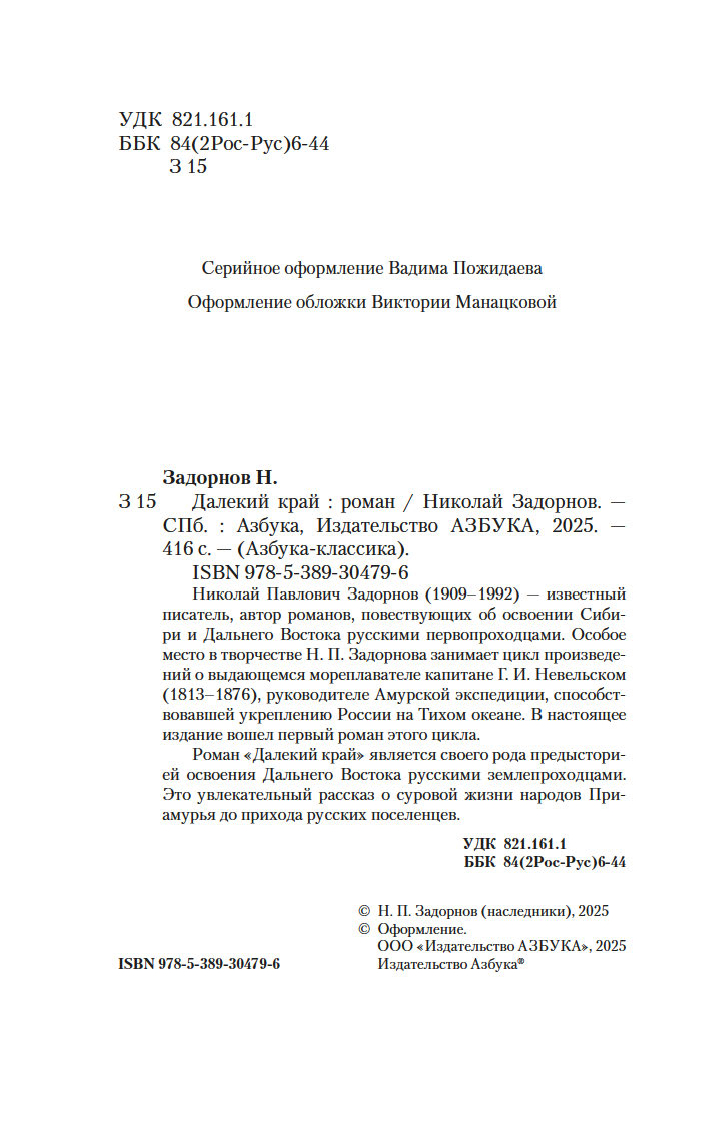 УДК 821.161.1
ББК 84(2Рос-Рус)6-44
З 15

Серийное оформление Вадима Пожидаева

Оформление обложки Виктории Манацковой

Задорнов Н.
З 15 Далекий край : роман / Николай Задорнов. — СПб. : Азбука, Издательство АЗБУКА, 2025. — 416 с. — (Азбука-классика).
ISBN 978-5-389-30479-6

Николай Павлович Задорнов (1909–1992) — известный писатель, автор романов, повествующих об освоении Сибири и Дальнего Востока русскими первопроходцами. Особое место в творчестве Н. П. Задорнова занимает цикл произведений о выдающемся мореплавателе капитане Г. И. Невельском (1813–1876), руководителе Амурской экспедиции, способствовавшей укреплению России на Тихом океане. В настоящее издание вошел первый роман этого цикла.

Роман «Далекий край» является своего рода предысторией освоения Дальнего Востока русскими землепроходцами. Это увлекательный рассказ о суровой жизни народов Приамурья до прихода русских поселенцев.

УДК 821.161.1
ББК 84(2Рос-Рус)6-44

© Н. П. Задорнов (наследники), 2025
© Оформление. ООО «Издательство АЗБУКА», 2025 Издательство Азбука®

ISBN 978-5-389-30479-6